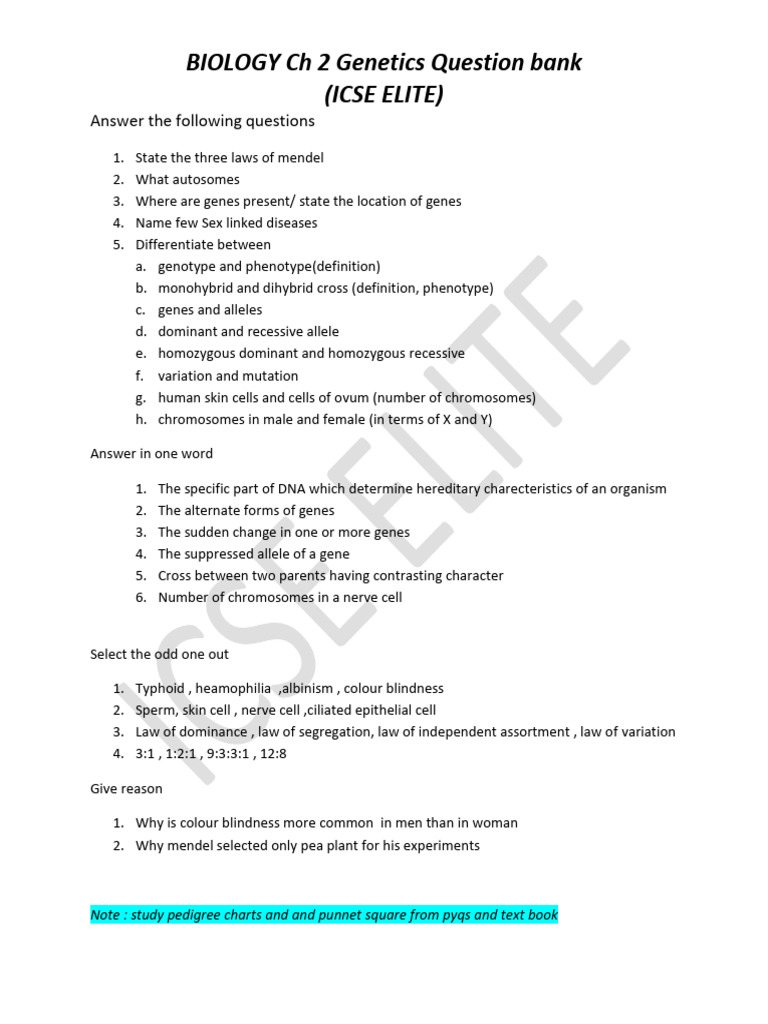 BIOLOGY Ch 2 Genetics Question bank
(ICSE ELITE)

Answer the following questions

1. State the three laws of mendel
2. What autosomes
3. Where are genes present/ state the location of genes
4. Name few Sex linked diseases
5. Differentiate between
a. genotype and phenotype(definition)
b. monohybrid and dihybrid cross (definition, phenotype)
c. genes and alleles
d. dominant and recessive allele
e. homozygous dominant and homozygous recessive
f. variation and mutation
g. human skin cells and cells of ovum (number of chromosomes)
h. chromosomes in male and female (in terms of X and Y)

Answer in one word

1. The specific part of DNA which determine hereditary charecteristics of an organism
2. The alternate forms of genes
3. The sudden change in one or more genes
4. The suppressed allele of a gene
5. Cross between two parents having contrasting character
6. Number of chromosomes in a nerve cell

Select the odd one out

1. Typhoid , heamophilia ,albinism , colour blindness
2. Sperm, skin cell , nerve cell ,ciliated epithelial cell
3. Law of dominance , law of segregation, law of independent assortment , law of variation
4. 3:1 , 1:2:1 , 9:3:3:1 , 12:8

Give reason

1. Why is colour blindness more common in men than in woman
2. Why mendel selected only pea plant for his experiments

Note : study pedigree charts and and punnet square from pyqs and text book

ICSE ELITE